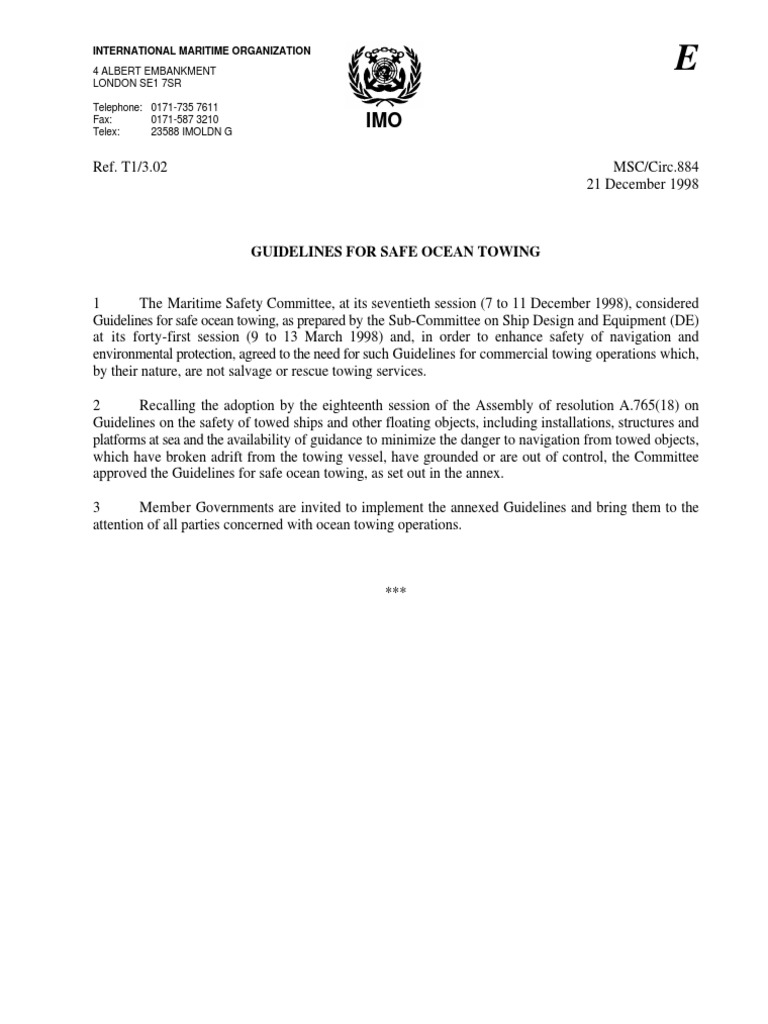 INTERNATIONAL MARITIME ORGANIZATION

4 ALBERT EMBANKMENT
LONDON SE1 7SR

Telephone: 0171-735 7611
Fax: 0171-587 3210
Telex: 23588 IMOLDN G

IMO

E

Ref. T1/3.02

MSC/Circ.884
21 December 1998

GUIDELINES FOR SAFE OCEAN TOWING

1 The Maritime Safety Committee, at its seventieth session (7 to 11 December 1998), considered Guidelines for safe ocean towing, as prepared by the Sub-Committee on Ship Design and Equipment (DE) at its forty-first session (9 to 13 March 1998) and, in order to enhance safety of navigation and environmental protection, agreed to the need for such Guidelines for commercial towing operations which, by their nature, are not salvage or rescue towing services.

2 Recalling the adoption by the eighteenth session of the Assembly of resolution A.765(18) on Guidelines on the safety of towed ships and other floating objects, including installations, structures and platforms at sea and the availability of guidance to minimize the danger to navigation from towed objects, which have broken adrift from the towing vessel, have grounded or are out of control, the Committee approved the Guidelines for safe ocean towing, as set out in the annex.

3 Member Governments are invited to implement the annexed Guidelines and bring them to the attention of all parties concerned with ocean towing operations.

***